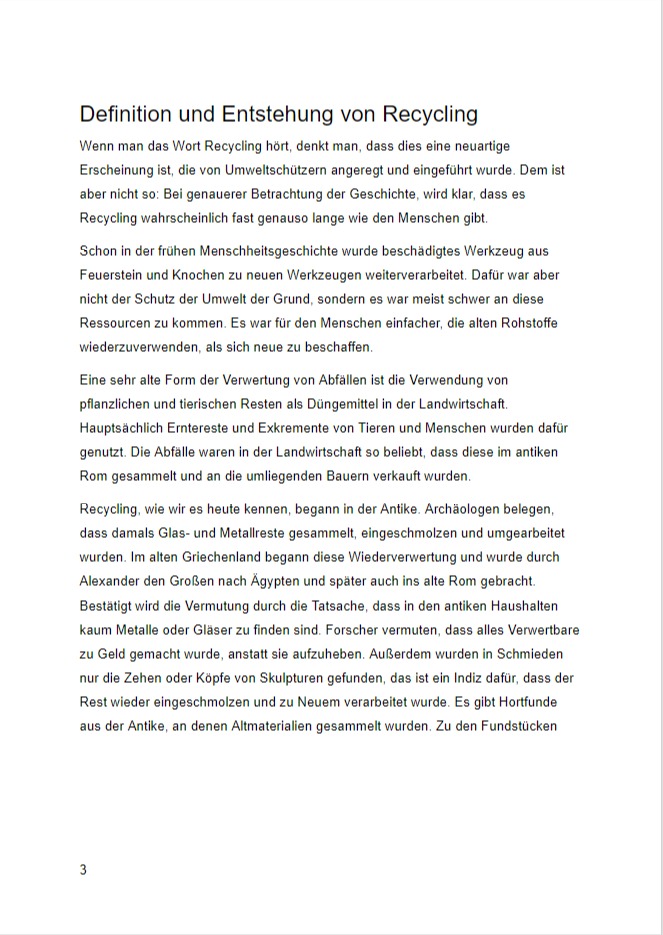 Definition und Entstehung von Recycling

Wenn man das Wort Recycling hört, denkt man, dass dies eine neuartige Erscheinung ist, die von Umweltschützern angeregt und eingeführt wurde. Dem ist aber nicht so: Bei genauerer Betrachtung der Geschichte, wird klar, dass es Recycling wahrscheinlich fast genauso lange wie den Menschen gibt.

Schon in der frühen Menschheitsgeschichte wurde beschädigtes Werkzeug aus Feuerstein und Knochen zu neuen Werkzeugen weiterverarbeitet. Dafür war aber nicht der Schutz der Umwelt der Grund, sondern es war meist schwer an diese Ressourcen zu kommen. Es war für den Menschen einfacher, die alten Rohstoffe wiederzuverwenden, als sich neue zu beschaffen.

Eine sehr alte Form der Verwertung von Abfällen ist die Verwendung von pflanzlichen und tierischen Resten als Düngemittel in der Landwirtschaft. Hauptsächlich Erntereste und Exkremente von Tieren und Menschen wurden dafür genutzt. Die Abfälle waren in der Landwirtschaft so beliebt, dass diese im antiken Rom gesammelt und an die umliegenden Bauern verkauft wurden.

Recycling, wie wir es heute kennen, begann in der Antike. Archäologen belegen, dass damals Glas- und Metallreste gesammelt, eingeschmolzen und umgearbeitet wurden. Im alten Griechenland begann diese Wiederverwertung und wurde durch Alexander den Großen nach Ägypten und später auch ins alte Rom gebracht. Bestätigt wird die Vermutung durch die Tatsache, dass in den antiken Haushalten kaum Metalle oder Gläser zu finden sind. Forscher vermuten, dass alles Verwertbare zu Geld gemacht wurde, anstatt sie aufzuheben. Außerdem wurden in Schmieden nur die Zehen oder Köpfe von Skulpturen gefunden, das ist ein Indiz dafür, dass der Rest wieder eingeschmolzen und zu Neuem verarbeitet wurde. Es gibt Hortfunde aus der Antike, an denen Altmaterialien gesammelt wurden. Zu den Fundstücken

3